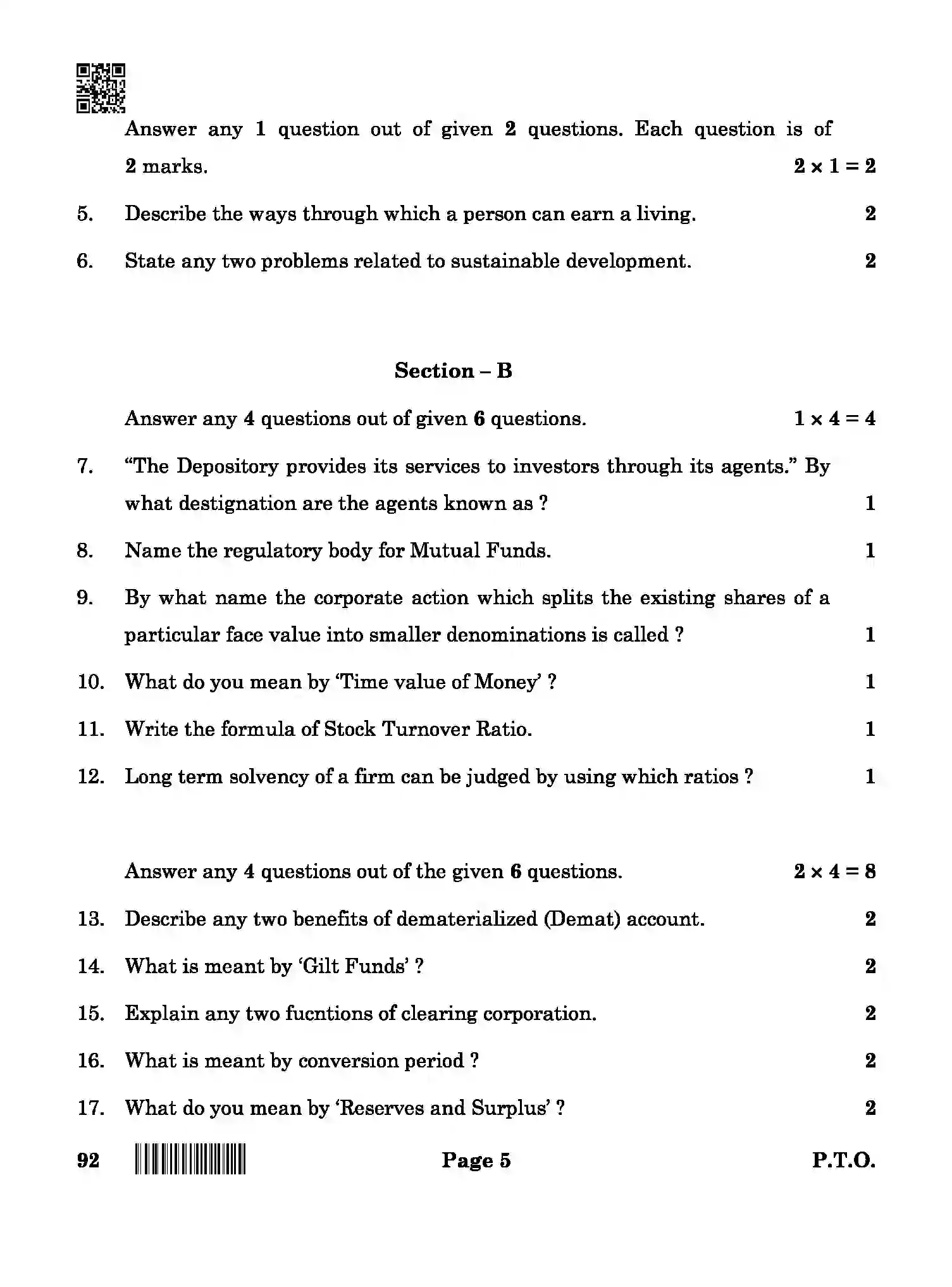 Answer any 1 question out of given 2 questions. Each question is of 2 marks. $2 \times 1 = 2$

5. Describe the ways through which a person can earn a living. 2

6. State any two problems related to sustainable development. 2

Section – B

Answer any 4 questions out of given 6 questions. $1 \times 4 = 4$

7. "The Depository provides its services to investors through its agents." By what destignation are the agents known as ? 1

8. Name the regulatory body for Mutual Funds. 1

9. By what name the corporate action which splits the existing shares of a particular face value into smaller denominations is called ? 1

10. What do you mean by 'Time value of Money' ? 1

11. Write the formula of Stock Turnover Ratio. 1

12. Long term solvency of a firm can be judged by using which ratios ? 1

Answer any 4 questions out of the given 6 questions. $2 \times 4 = 8$

13. Describe any two benefits of dematerialized (Demat) account. 2

14. What is meant by 'Gilt Funds' ? 2

15. Explain any two fucntions of clearing corporation. 2

16. What is meant by conversion period ? 2

17. What do you mean by 'Reserves and Surplus' ? 2

92 Page 5 P.T.O.